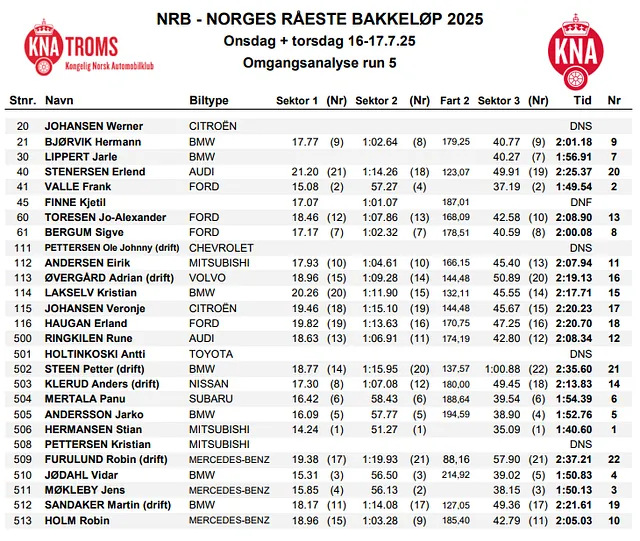 KNA TROMS
Kongelig Norsk Automobilklub

NRB - NORGES RÅESTE BAKKELØP 2025
Onsdag + torsdag 16-17.7.25
Omgangsanalyse run 5

KNA

| Stnr. | Navn | Biltype | Sektor 1 | (Nr) | Sektor 2 | (Nr) | Fart 2 | Sektor 3 | (Nr) | Tid | Nr |
|---|---|---|---|---|---|---|---|---|---|---|---|
| 20 | JOHANSEN Werner | CITROËN | | | | | | | | DNS | |
| 21 | BJØRVIK Hermann | BMW | 17.77 | (9) | 1:02.64 | (8) | 179,25 | 40.77 | (9) | 2:01.18 | 9 |
| 30 | LIPPERT Jarle | BMW | | | | | | 40.27 | (7) | 1:56.91 | 7 |
| 40 | STENERSEN Erlend | AUDI | 21.20 | (21) | 1:14.26 | (18) | 123,07 | 49.91 | (19) | 2:25.37 | 20 |
| 41 | VALLE Frank | FORD | 15.08 | (2) | 57.27 | (4) | | 37.19 | (2) | 1:49.54 | 2 |
| 45 | FINNE Kjetil | | 17.07 | | 1:01.07 | | 187,01 | | | DNF | |
| 60 | TORESEN Jo-Alexander | FORD | 18.46 | (12) | 1:07.86 | (13) | 168,09 | 42.58 | (10) | 2:08.90 | 13 |
| 61 | BERGUM Sigve | FORD | 17.17 | (7) | 1:02.32 | (7) | 178,51 | 40.59 | (8) | 2:00.08 | 8 |
| 111 | PETTERSEN Ole Johnny (drift) | CHEVROLET | | | | | | | | DNS | |
| 112 | ANDERSEN Eirik | MITSUBISHI | 17.93 | (10) | 1:04.61 | (10) | 166,15 | 45.40 | (13) | 2:07.94 | 11 |
| 113 | ØVERGÅRD Adrian (drift) | VOLVO | 18.96 | (15) | 1:09.28 | (14) | 144,48 | 50.89 | (20) | 2:19.13 | 16 |
| 114 | LAKSELV Kristian | BMW | 20.26 | (20) | 1:11.90 | (15) | 132,11 | 45.55 | (14) | 2:17.71 | 15 |
| 115 | JOHANSEN Veronje | CITROËN | 19.46 | (18) | 1:15.10 | (19) | 144,48 | 45.67 | (15) | 2:20.23 | 17 |
| 116 | HAUGAN Erland | FORD | 19.82 | (19) | 1:13.63 | (16) | 170,75 | 47.25 | (16) | 2:20.70 | 18 |
| 500 | RINGKILEN Rune | AUDI | 18.63 | (13) | 1:06.91 | (11) | 174,19 | 42.80 | (12) | 2:08.34 | 12 |
| 501 | HOLTINKOSKI Antti | TOYOTA | | | | | | | | DNS | |
| 502 | STEEN Petter (drift) | BMW | 18.77 | (14) | 1:15.95 | (20) | 137,57 | 1:00.88 | (22) | 2:35.60 | 21 |
| 503 | KLERUD Anders (drift) | NISSAN | 17.30 | (8) | 1:07.08 | (12) | 180,00 | 49.45 | (18) | 2:13.83 | 14 |
| 504 | MERTALA Panu | SUBARU | 16.42 | (6) | 58.43 | (6) | 188,64 | 39.54 | (6) | 1:54.39 | 6 |
| 505 | ANDERSSON Jarko | BMW | 16.09 | (5) | 57.77 | (5) | 194,59 | 38.90 | (4) | 1:52.76 | 5 |
| 506 | HERMANSEN Stian | MITSUBISHI | 14.24 | (1) | 51.27 | (1) | | 35.09 | (1) | 1:40.60 | 1 |
| 508 | PETTERSEN Kristian | MITSUBISHI | | | | | | | | DNS | |
| 509 | FURULUND Robin (drift) | MERCEDES-BENZ | 19.38 | (17) | 1:19.93 | (21) | 88,16 | 57.90 | (21) | 2:37.21 | 22 |
| 510 | JØDAHL Vidar | BMW | 15.31 | (3) | 56.50 | (3) | 214,92 | 39.02 | (5) | 1:50.83 | 4 |
| 511 | MØKLEBY Jens | MERCEDES-BENZ | 15.85 | (4) | 56.13 | (2) | | 38.15 | (3) | 1:50.13 | 3 |
| 512 | SANDAKER Martin (drift) | BMW | 18.17 | (11) | 1:14.08 | (17) | 127,05 | 49.36 | (17) | 2:21.61 | 19 |
| 513 | HOLM Robin | MERCEDES-BENZ | 18.96 | (15) | 1:03.28 | (9) | 185,40 | 42.79 | (11) | 2:05.03 | 10 |